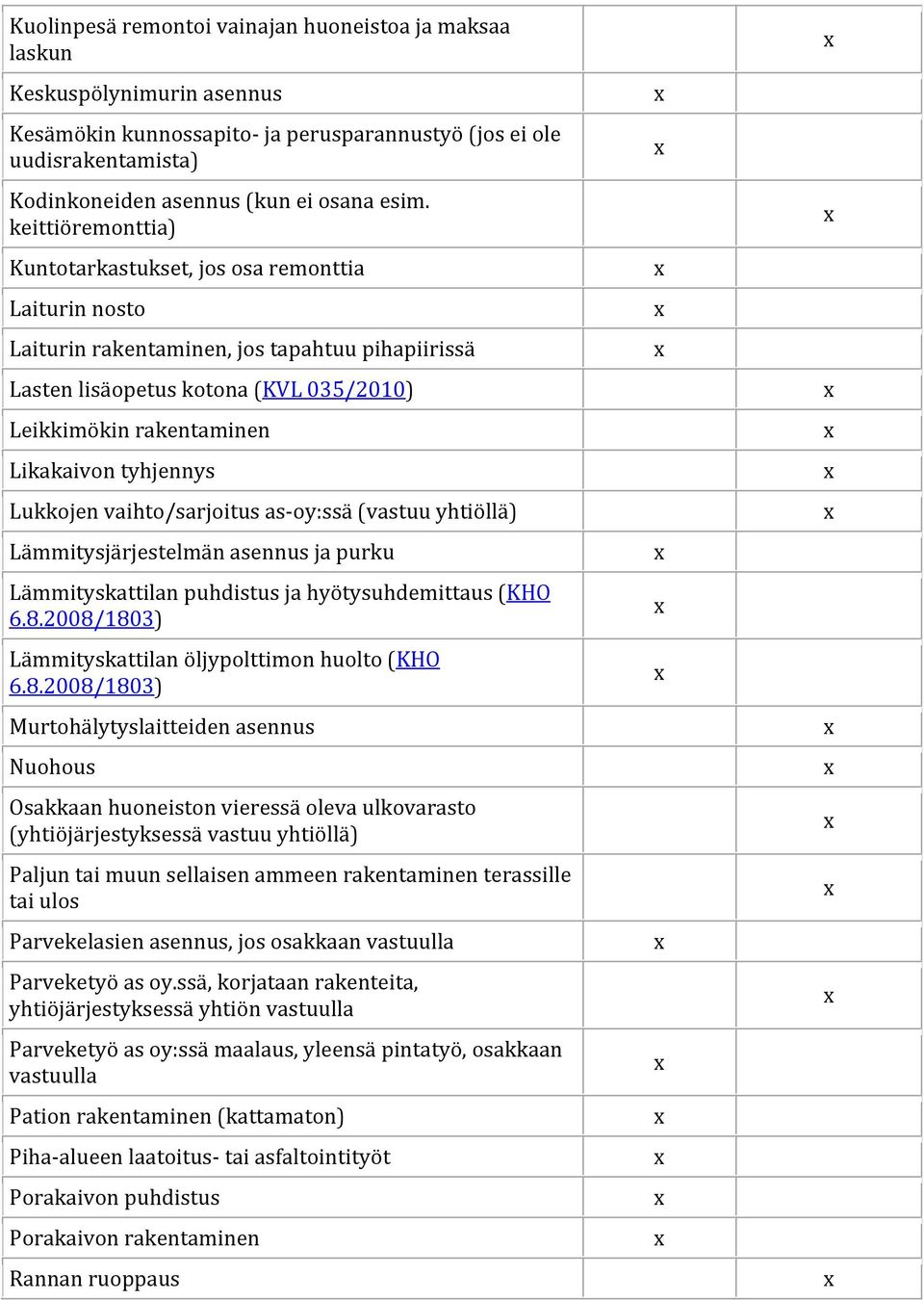 | | | |
|---|---|---|
| Kuolinpesä remontoi vainajan huoneistoa ja maksaa laskun | | x |
| Keskuspölynimurin asennus | x | |
| Kesämökin kunnossapito- ja perusparannustyö (jos ei ole uudisrakentamista) | x | |
| Kodinkoneiden asennus (kun ei osana esim. keittiöremonttia) | | x |
| Kuntotarkastukset, jos osa remonttia | x | |
| Laiturin nosto | x | |
| Laiturin rakentaminen, jos tapahtuu pihapiirissä | x | |
| Lasten lisäopetus kotona (KVL 035/2010) | | x |
| Leikkimökin rakentaminen | | x |
| Likakaivon tyhjennys | | x |
| Lukkojen vaihto/sarjoitus as-oy:ssä (vastuu yhtiöllä) | | x |
| Lämmitysjärjestelmän asennus ja purku | x | |
| Lämmityskattilan puhdistus ja hyötysuhdemittaus (KHO 6.8.2008/1803) | x | |
| Lämmityskattilan öljypolttimon huolto (KHO 6.8.2008/1803) | x | |
| Murtohälytyslaitteiden asennus | | x |
| Nuohous | | x |
| Osakkaan huoneiston vieressä oleva ulkovarasto (yhtiöjärjestyksessä vastuu yhtiöllä) | | x |
| Paljun tai muun sellaisen ammeen rakentaminen terassille tai ulos | | x |
| Parvekelasien asennus, jos osakkaan vastuulla | x | |
| Parveketyö as oy.ssä, korjataan rakenteita, yhtiöjärjestyksessä yhtiön vastuulla | | x |
| Parveketyö as oy:ssä maalaus, yleensä pintatyö, osakkaan vastuulla | x | |
| Pation rakentaminen (kattamaton) | x | |
| Piha-alueen laatoitus- tai asfaltointityöt | x | |
| Porakaivon puhdistus | x | |
| Porakaivon rakentaminen | x | |
| Rannan ruoppaus | | x |